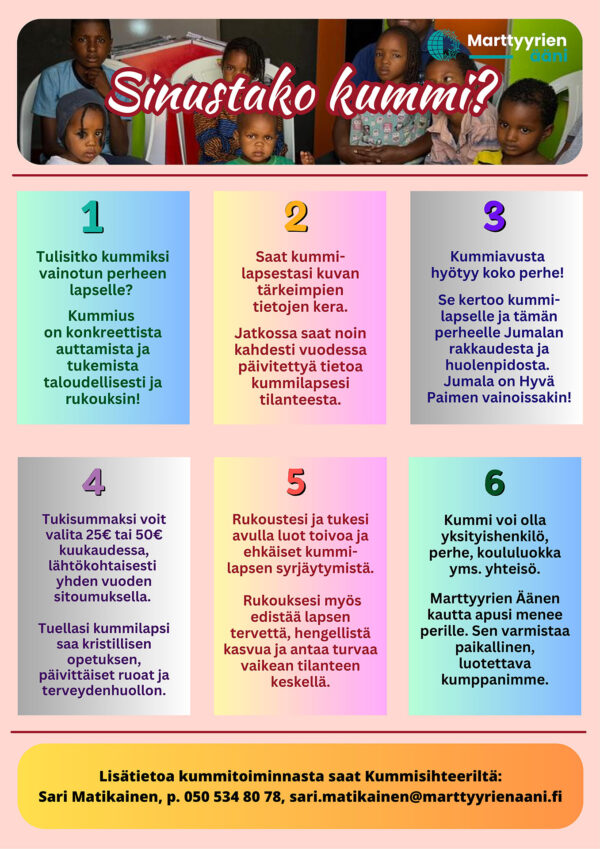 Marttyyrien ääni

Sinustako kummi?

1

Tulisitko kummiksi vainotun perheen lapselle?

Kummius on konkreettista auttamista ja tukemista taloudellisesti ja rukouksin!

2

Saat kummilapsestasi kuvan tärkeimpien tietojen kera.

Jatkossa saat noin kahdesti vuodessa päivitettyä tietoa kummilapsesi tilanteesta.

3

Kummiavusta hyötyy koko perhe!

Se kertoo kummilapselle ja tämän perheelle Jumalan rakkaudesta ja huolenpidosta. Jumala on Hyvä Paimen vainoissakin!

4

Tukisummaksi voit valita 25€ tai 50€ kuukaudessa, lähtökohtaisesti yhden vuoden sitoumuksella.

Tuellasi kummilapsi saa kristillisen opetuksen, päivittäiset ruoat ja terveydenhuollon.

5

Rukoustesi ja tukesi avulla luot toivoa ja ehkäiset kummilapsen syrjäytymistä.

Rukouksesi myös edistää lapsen tervettä, hengellistä kasvua ja antaa turvaa vaikean tilanteen keskellä.

6

Kummi voi olla yksityishenkilö, perhe, koululuokka yms. yhteisö.

Marttyyrien Äänen kautta apusi menee perille. Sen varmistaa paikallinen, luotettava kumppanimme.

Lisätietoa kummitoiminnasta saat Kummisihteeriltä:
Sari Matikainen, p. 050 534 80 78, sari.matikainen@marttyyrienaani.fi